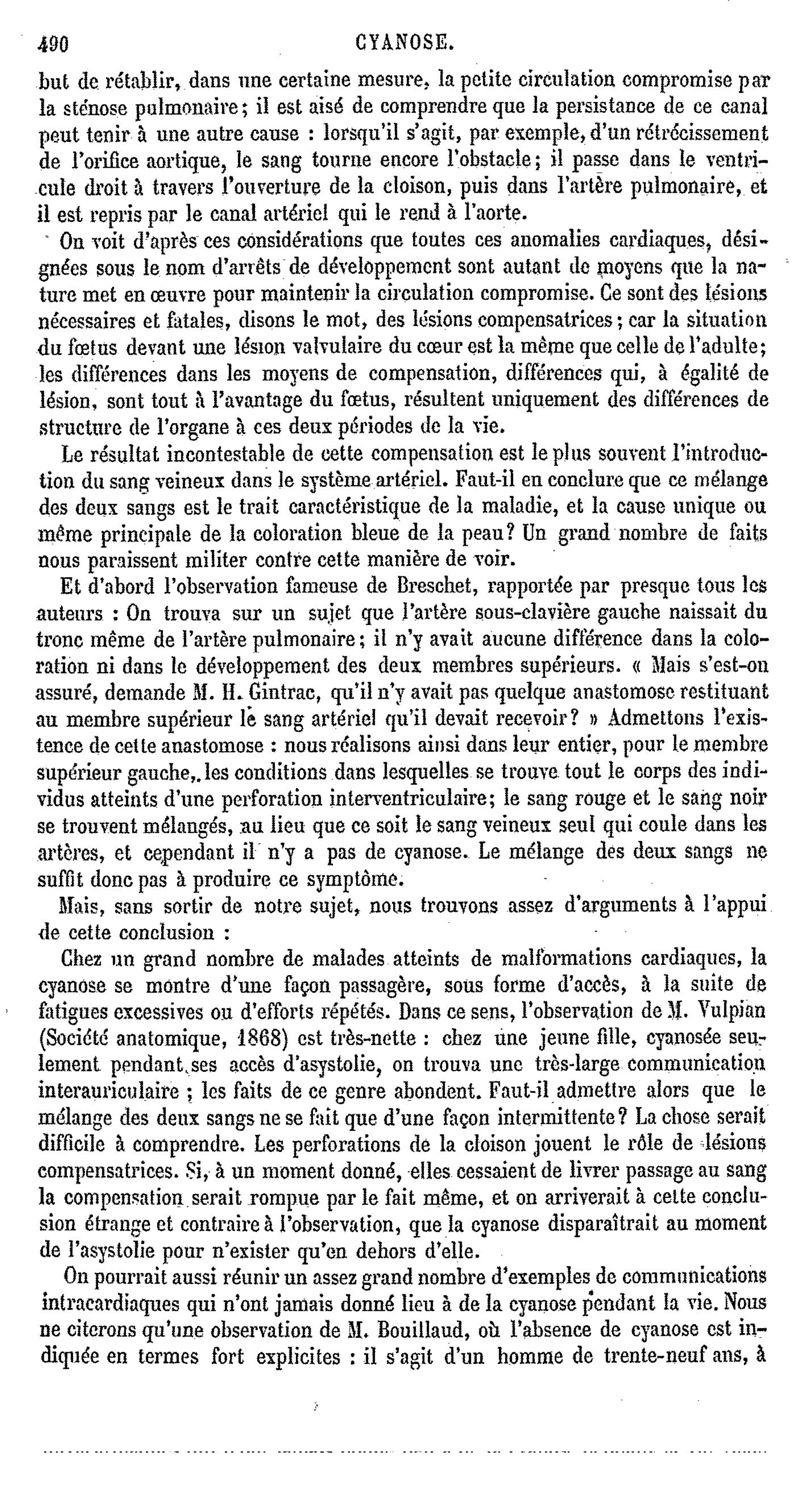 490 CYANOSE.

but de rétablir, dans une certaine mesure, la petite circulation compromise par la sténose pulmonaire; il est aisé de comprendre que la persistance de ce canal peut tenir à une autre cause : lorsqu'il s'agit, par exemple, d'un rétrécissement de l'orifice aortique, le sang tourne encore l'obstacle; il passe dans le ventricule droit à travers l'ouverture de la cloison, puis dans l'artère pulmonaire, et il est repris par le canal artériel qui le rend à l'aorte.

On voit d'après ces considérations que toutes ces anomalies cardiaques, désignées sous le nom d'arrêts de développement sont autant de moyens que la nature met en œuvre pour maintenir la circulation compromise. Ce sont des lésions nécessaires et fatales, disons le mot, des lésions compensatrices; car la situation du fœtus devant une lésion valvulaire du cœur est la même que celle de l'adulte; les différences dans les moyens de compensation, différences qui, à égalité de lésion, sont tout à l'avantage du fœtus, résultent uniquement des différences de structure de l'organe à ces deux périodes de la vie.

Le résultat incontestable de cette compensation est le plus souvent l'introduction du sang veineux dans le système artériel. Faut-il en conclure que ce mélange des deux sangs est le trait caractéristique de la maladie, et la cause unique ou même principale de la coloration bleue de la peau? Un grand nombre de faits nous paraissent militer contre cette manière de voir.

Et d'abord l'observation fameuse de Breschet, rapportée par presque tous les auteurs : On trouva sur un sujet que l'artère sous-clavière gauche naissait du tronc même de l'artère pulmonaire; il n'y avait aucune différence dans la coloration ni dans le développement des deux membres supérieurs. « Mais s'est-on assuré, demande M. H. Gintrac, qu'il n'y avait pas quelque anastomose restituant au membre supérieur le sang artériel qu'il devait recevoir? » Admettons l'existence de cette anastomose : nous réalisons ainsi dans leur entier, pour le membre supérieur gauche, les conditions dans lesquelles se trouve tout le corps des individus atteints d'une perforation interventriculaire; le sang rouge et le sang noir se trouvent mélangés, au lieu que ce soit le sang veineux seul qui coule dans les artères, et cependant il n'y a pas de cyanose. Le mélange des deux sangs ne suffit donc pas à produire ce symptôme.

Mais, sans sortir de notre sujet, nous trouvons assez d'arguments à l'appui de cette conclusion :

Chez un grand nombre de malades atteints de malformations cardiaques, la cyanose se montre d'une façon passagère, sous forme d'accès, à la suite de fatigues excessives ou d'efforts répétés. Dans ce sens, l'observation de M. Vulpian (Société anatomique, 1868) est très-nette : chez une jeune fille, cyanosée seulement pendant ses accès d'asystolie, on trouva une très-large communication interauriculaire ; les faits de ce genre abondent. Faut-il admettre alors que le mélange des deux sangs ne se fait que d'une façon intermittente? La chose serait difficile à comprendre. Les perforations de la cloison jouent le rôle de lésions compensatrices. Si, à un moment donné, elles cessaient de livrer passage au sang la compensation serait rompue par le fait même, et on arriverait à cette conclusion étrange et contraire à l'observation, que la cyanose disparaîtrait au moment de l'asystolie pour n'exister qu'en dehors d'elle.

On pourrait aussi réunir un assez grand nombre d'exemples de communications intracardiaques qui n'ont jamais donné lieu à de la cyanose pendant la vie. Nous ne citerons qu'une observation de M. Bouillaud, où l'absence de cyanose est indiquée en termes fort explicites : il s'agit d'un homme de trente-neuf ans, à